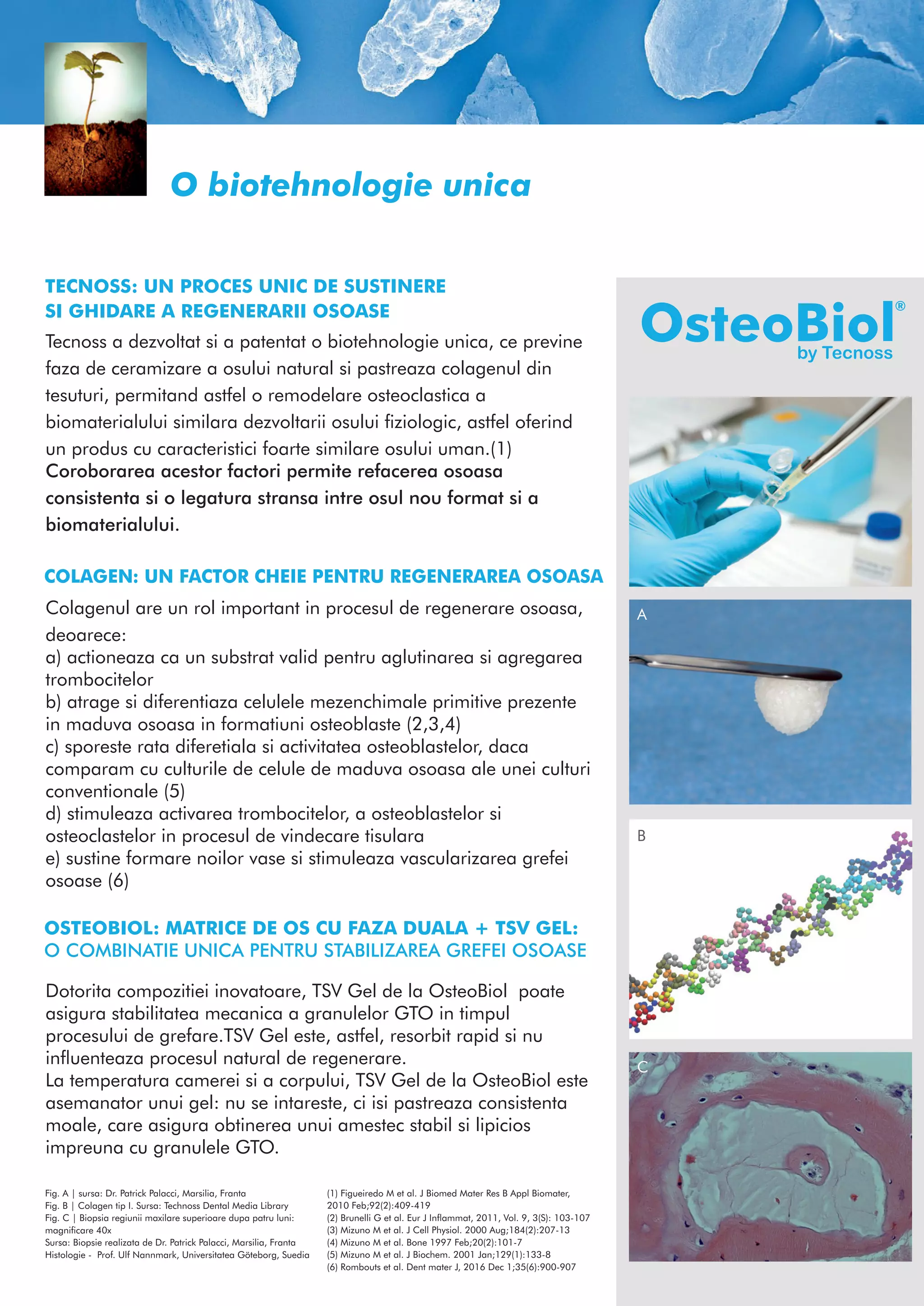 O biotehnologie unica

TECNOSS: UN PROCES UNIC DE SUSTINERE SI GHIDARE A REGENERARII OSOASE

Tecnoss a dezvoltat si a patentat o biotehnologie unica, ce previne faza de ceramizare a osului natural si pastreaza colagenul din tesuturi, permitand astfel o remodelare osteoclastica a biomaterialului similara dezvoltarii osului fiziologic, astfel oferind un produs cu caracteristici foarte similare osului uman.(1)
Coroborarea acestor factori permite refacerea osoasa consistenta si o legatura stransa intre osul nou format si a biomaterialului.

COLAGEN: UN FACTOR CHEIE PENTRU REGENERAREA OSOASA

Colagenul are un rol important in procesul de regenerare osoasa, deoarece:
a) actioneaza ca un substrat valid pentru aglutinarea si agregarea trombocitelor
b) atrage si diferentiaza celulele mezenchimale primitive prezente in maduva osoasa in formatiuni osteoblaste (2,3,4)
c) sporeste rata diferetiala si activitatea osteoblastelor, daca comparam cu culturile de celule de maduva osoasa ale unei culturi conventionale (5)
d) stimuleaza activarea trombocitelor, a osteoblastelor si osteoclastelor in procesul de vindecare tisulara
e) sustine formare noilor vase si stimuleaza vascularizarea grefei osoase (6)

OSTEOBIOL: MATRICE DE OS CU FAZA DUALA + TSV GEL:
O COMBINATIE UNICA PENTRU STABILIZAREA GREFEI OSOASE

Dotorita compozitiei inovatoare, TSV Gel de la OsteoBiol poate asigura stabilitatea mecanica a granulelor GTO in timpul procesului de grefare.TSV Gel este, astfel, resorbit rapid si nu influenteaza procesul natural de regenerare.
La temperatura camerei si a corpului, TSV Gel de la OsteoBiol este asemanator unui gel: nu se intareste, ci isi pastreaza consistenta moale, care asigura obtinerea unui amestec stabil si lipicios impreuna cu granulele GTO.

Fig. A | sursa: Dr. Patrick Palacci, Marsilia, Franta
Fig. B | Colagen tip I. Sursa: Technoss Dental Media Library
Fig. C | Biopsia regiunii maxilare superioare dupa patru luni: magnificare 40x
Sursa: Biopsie realizata de Dr. Patrick Palacci, Marsilia, Franta
Histologie - Prof. Ulf Nannmark, Universitatea Göteborg, Suedia

(1) Figueiredo M et al. J Biomed Mater Res B Appl Biomater, 2010 Feb;92(2):409-419
(2) Brunelli G et al. Eur J Inflammat, 2011, Vol. 9, 3(S): 103-107
(3) Mizuno M et al. J Cell Physiol. 2000 Aug;184(2):207-13
(4) Mizuno M et al. Bone 1997 Feb;20(2):101-7
(5) Mizuno M et al. J Biochem. 2001 Jan;129(1):133-8
(6) Rombouts et al. Dent mater J, 2016 Dec 1;35(6):900-907

OsteoBiol®
by Tecnoss

A

B

C